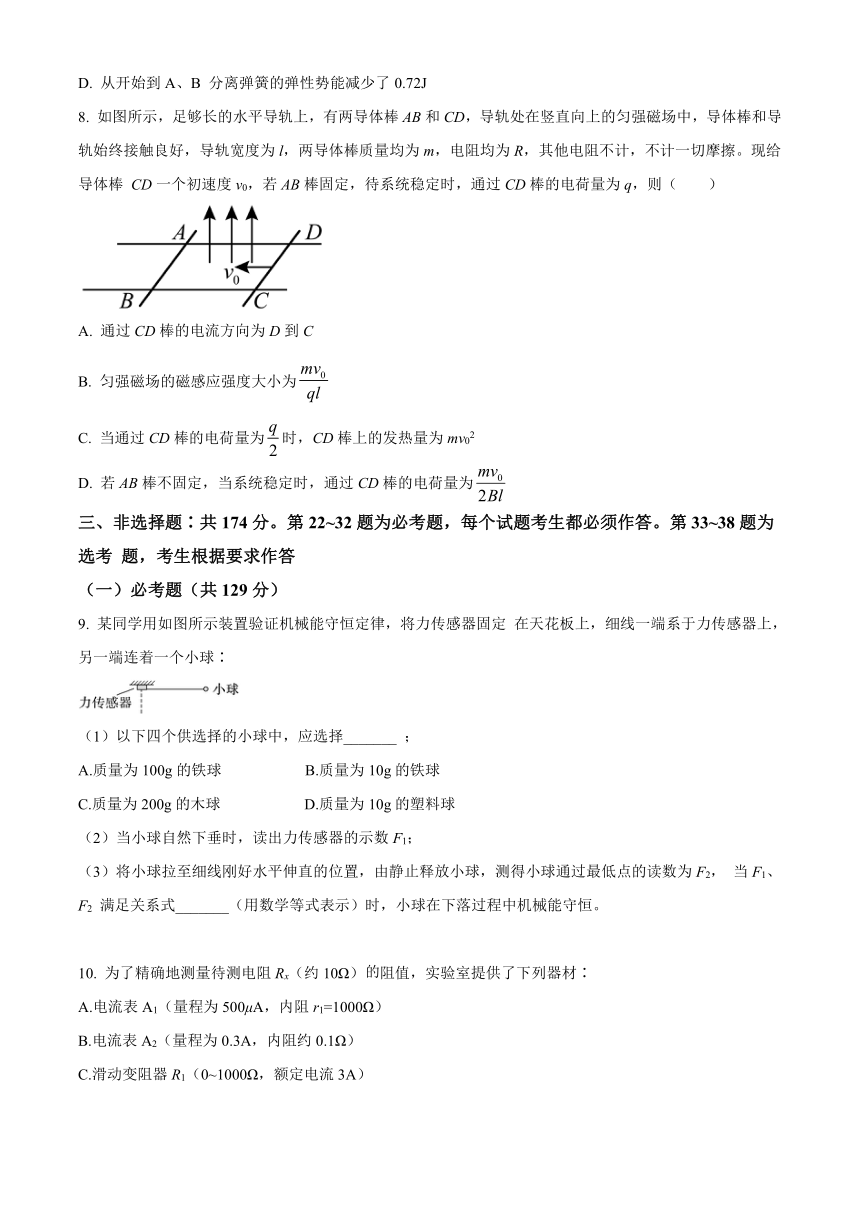 D. 从开始到 A、B 分离弹簧的弹性势能减少了 0.72J

8. 如图所示，足够长的水平导轨上，有两导体棒 $AB$ 和 $CD$，导轨处在竖直向上的匀强磁场中，导体棒和导轨始终接触良好，导轨宽度为 $l$，两导体棒质量均为 $m$，电阻均为 $R$，其他电阻不计，不计一切摩擦。现给导体棒 $CD$ 一个初速度 $v_0$，若 $AB$ 棒固定，待系统稳定时，通过 $CD$ 棒的电荷量为 $q$，则（　　）

A D $v_0$ B C

A. 通过 $CD$ 棒的电流方向为 $D$ 到 $C$

B. 匀强磁场的磁感应强度大小为 $\frac{mv_0}{ql}$

C. 当通过 $CD$ 棒的电荷量为 $\frac{q}{2}$ 时，$CD$ 棒上的发热量为 $mv_0^2$

D. 若 $AB$ 棒不固定，当系统稳定时，通过 $CD$ 棒的电荷量为 $\frac{mv_0}{2Bl}$

三、非选择题：共 174 分。第 22~32 题为必考题，每个试题考生都必须作答。第 33~38 题为选考 题，考生根据要求作答

（一）必考题（共 129 分）

9. 某同学用如图所示装置验证机械能守恒定律，将力传感器固定 在天花板上，细线一端系于力传感器上，另一端连着一个小球：

力传感器 小球

（1）以下四个供选择的小球中，应选择_______ ；

A.质量为 100g 的铁球　　　B.质量为 10g 的铁球

C.质量为 200g 的木球　　　D.质量为 10g 的塑料球

（2）当小球自然下垂时，读出力传感器的示数 $F_1$；

（3）将小球拉至细线刚好水平伸直的位置，由静止释放小球，测得小球通过最低点的读数为 $F_2$， 当 $F_1$、$F_2$ 满足关系式_______（用数学等式表示）时，小球在下落过程中机械能守恒。

10. 为了精确地测量待测电阻 $R_x$（约 10Ω）的阻值，实验室提供了下列器材：

A.电流表 $A_1$（量程为 500$\mu$A，内阻 $r_1$=1000Ω）

B.电流表 $A_2$（量程为 0.3A，内阻约 0.1Ω）

C.滑动变阻器 $R_1$（0~1000Ω，额定电流 3A）